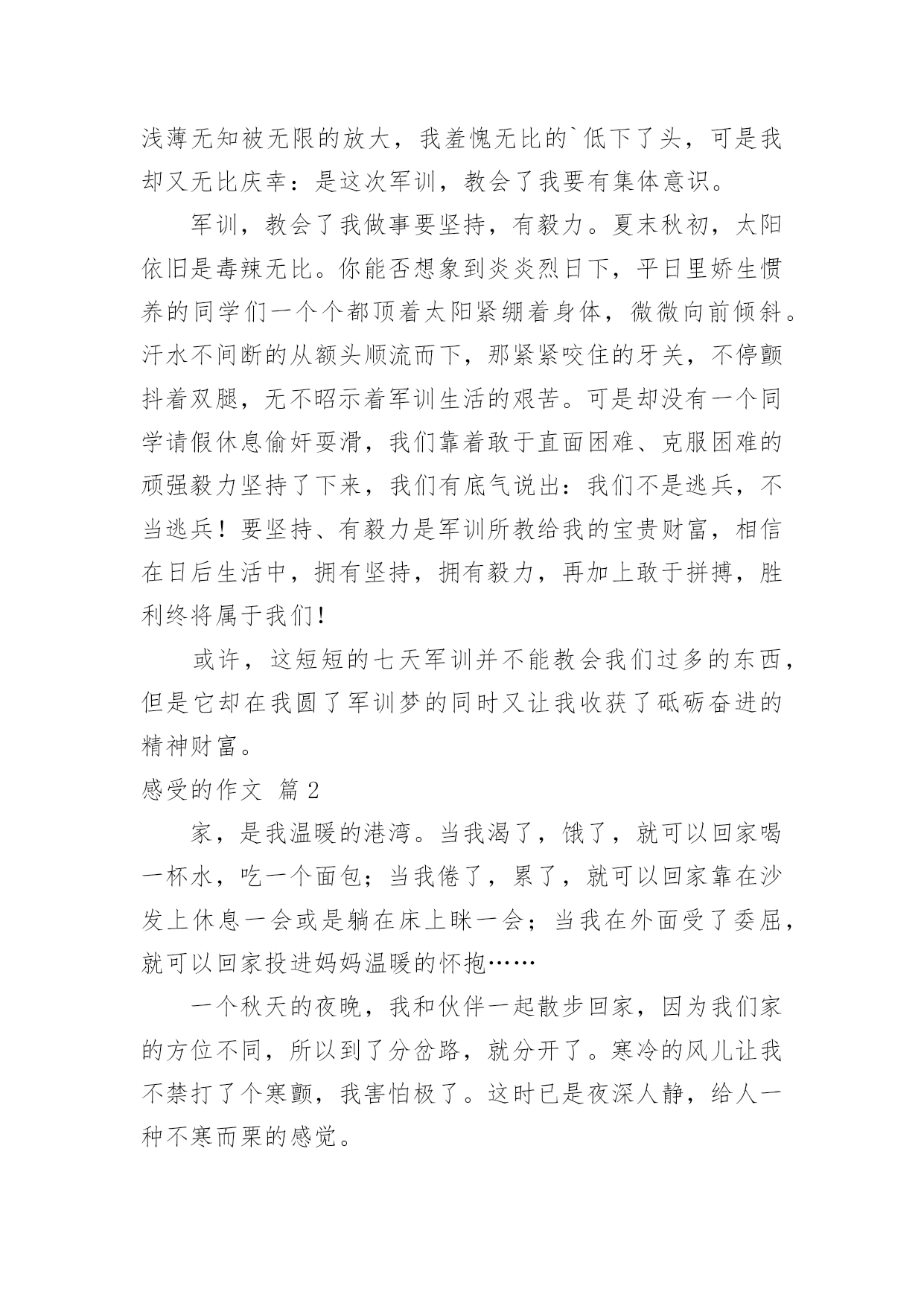 浅薄无知被无限的放大，我羞愧无比的`低下了头，可是我却又无比庆幸：是这次军训，教会了我要有集体意识。

军训，教会了我做事要坚持，有毅力。夏末秋初，太阳依旧是毒辣无比。你能否想象到炎炎烈日下，平日里娇生惯养的同学们一个个都顶着太阳紧绷着身体，微微向前倾斜。汗水不间断的从额头顺流而下，那紧紧咬住的牙关，不停颤抖着双腿，无不昭示着军训生活的艰苦。可是却没有一个同学请假休息偷奸耍滑，我们靠着敢于直面困难、克服困难的顽强毅力坚持了下来，我们有底气说出：我们不是逃兵，不当逃兵！要坚持、有毅力是军训所教给我的宝贵财富，相信在日后生活中，拥有坚持，拥有毅力，再加上敢于拼搏，胜利终将属于我们!

或许，这短短的七天军训并不能教会我们过多的东西，但是它却在我圆了军训梦的同时又让我收获了砥砺奋进的精神财富。

感受的作文 篇2

家，是我温暖的港湾。当我渴了，饿了，就可以回家喝一杯水，吃一个面包；当我倦了，累了，就可以回家靠在沙发上休息一会或是躺在床上眯一会；当我在外面受了委屈，就可以回家投进妈妈温暖的怀抱……

一个秋天的夜晚，我和伙伴一起散步回家，因为我们家的方位不同，所以到了分岔路，就分开了。寒冷的风儿让我不禁打了个寒颤，我害怕极了。这时已是夜深人静，给人一种不寒而栗的感觉。